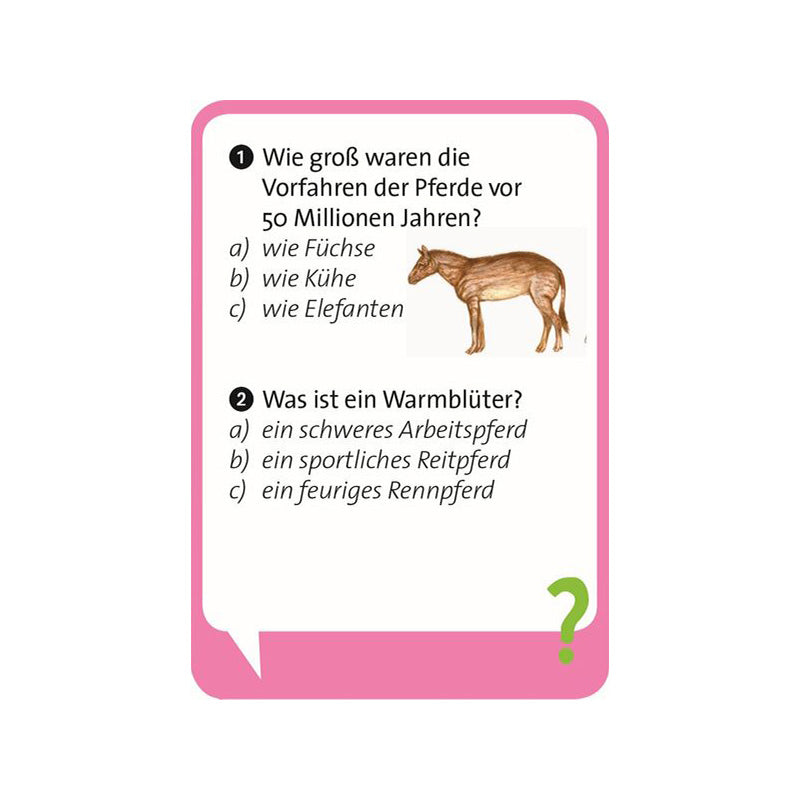 1 Wie groß waren die Vorfahren der Pferde vor 50 Millionen Jahren?
a) wie Füchse
b) wie Kühe
c) wie Elefanten

2 Was ist ein Warmblüter?
a) ein schweres Arbeitspferd
b) ein sportliches Reitpferd
c) ein feuriges Rennpferd

?